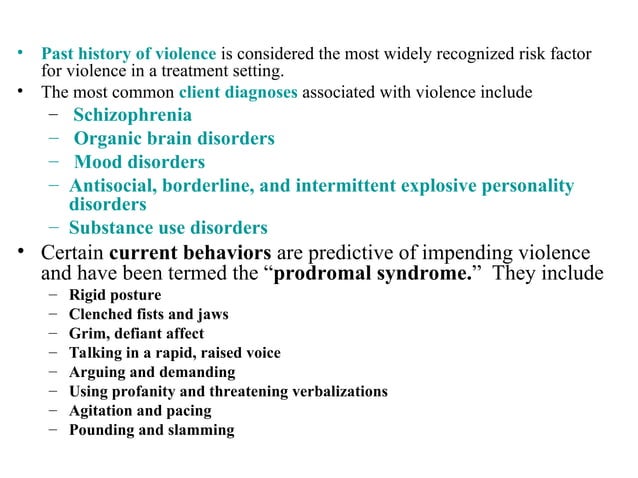 • Past history of violence is considered the most widely recognized risk factor for violence in a treatment setting.
• The most common client diagnoses associated with violence include
– Schizophrenia
– Organic brain disorders
– Mood disorders
– Antisocial, borderline, and intermittent explosive personality disorders
– Substance use disorders
• Certain current behaviors are predictive of impending violence and have been termed the “prodromal syndrome.” They include
– Rigid posture
– Clenched fists and jaws
– Grim, defiant affect
– Talking in a rapid, raised voice
– Arguing and demanding
– Using profanity and threatening verbalizations
– Agitation and pacing
– Pounding and slamming